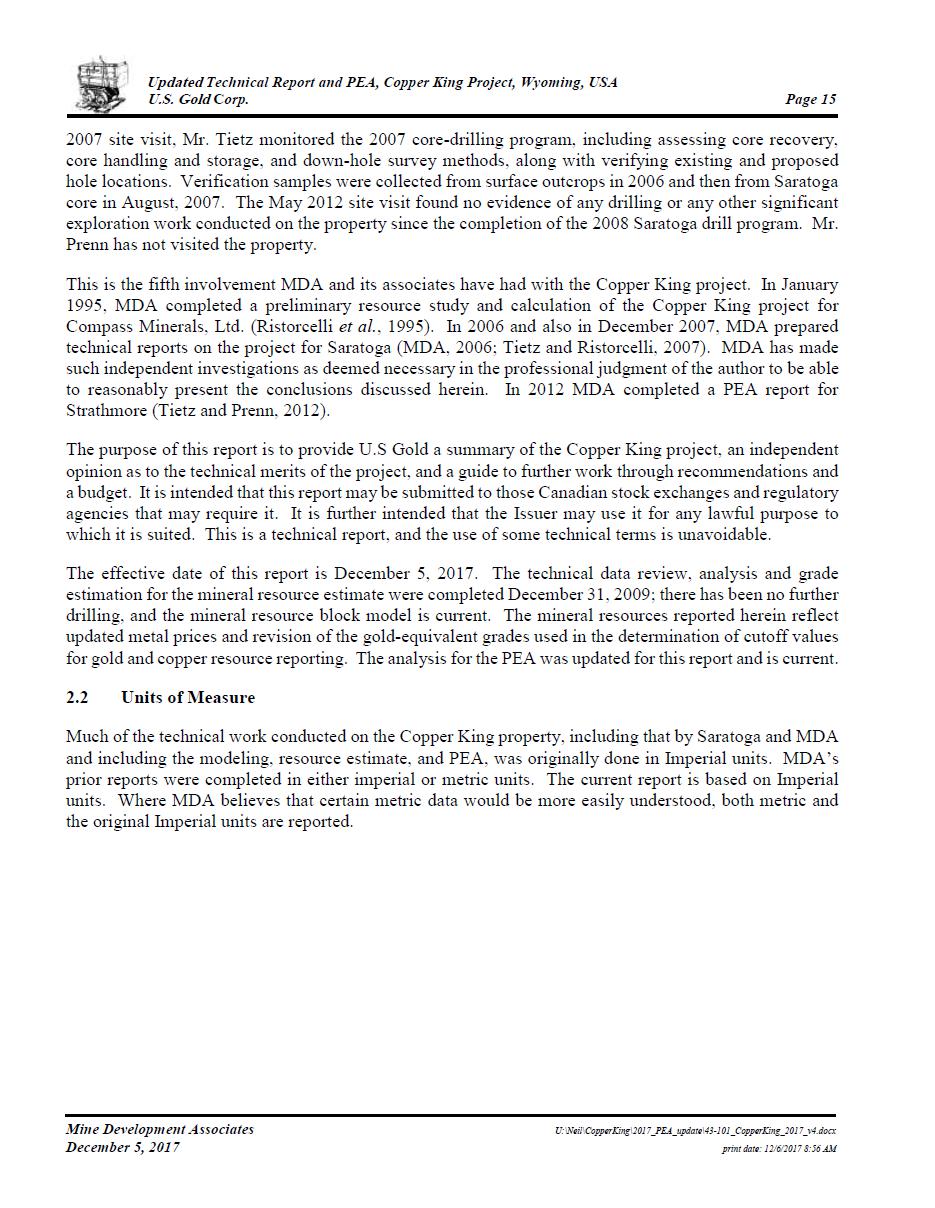 Updated Technical Report and PEA, Copper King Project, Wyoming, USA
U.S. Gold Corp.
Page 15

2007 site visit, Mr. Tietz monitored the 2007 core-drilling program, including assessing core recovery, core handling and storage, and down-hole survey methods, along with verifying existing and proposed hole locations. Verification samples were collected from surface outcrops in 2006 and then from Saratoga core in August, 2007. The May 2012 site visit found no evidence of any drilling or any other significant exploration work conducted on the property since the completion of the 2008 Saratoga drill program. Mr. Prenn has not visited the property.

This is the fifth involvement MDA and its associates have had with the Copper King project. In January 1995, MDA completed a preliminary resource study and calculation of the Copper King project for Compass Minerals, Ltd. (Ristorcelli et al., 1995). In 2006 and also in December 2007, MDA prepared technical reports on the project for Saratoga (MDA, 2006; Tietz and Ristorcelli, 2007). MDA has made such independent investigations as deemed necessary in the professional judgment of the author to be able to reasonably present the conclusions discussed herein. In 2012 MDA completed a PEA report for Strathmore (Tietz and Prenn, 2012).

The purpose of this report is to provide U.S Gold a summary of the Copper King project, an independent opinion as to the technical merits of the project, and a guide to further work through recommendations and a budget. It is intended that this report may be submitted to those Canadian stock exchanges and regulatory agencies that may require it. It is further intended that the Issuer may use it for any lawful purpose to which it is suited. This is a technical report, and the use of some technical terms is unavoidable.

The effective date of this report is December 5, 2017. The technical data review, analysis and grade estimation for the mineral resource estimate were completed December 31, 2009; there has been no further drilling, and the mineral resource block model is current. The mineral resources reported herein reflect updated metal prices and revision of the gold-equivalent grades used in the determination of cutoff values for gold and copper resource reporting. The analysis for the PEA was updated for this report and is current.

2.2 Units of Measure

Much of the technical work conducted on the Copper King property, including that by Saratoga and MDA and including the modeling, resource estimate, and PEA, was originally done in Imperial units. MDA's prior reports were completed in either imperial or metric units. The current report is based on Imperial units. Where MDA believes that certain metric data would be more easily understood, both metric and the original Imperial units are reported.

Mine Development Associates
December 5, 2017
U:\Neil\CopperKing\2017_PEA_update\43-101_CopperKing_2017_v4.docx
print date: 12/6/2017 8:56 AM